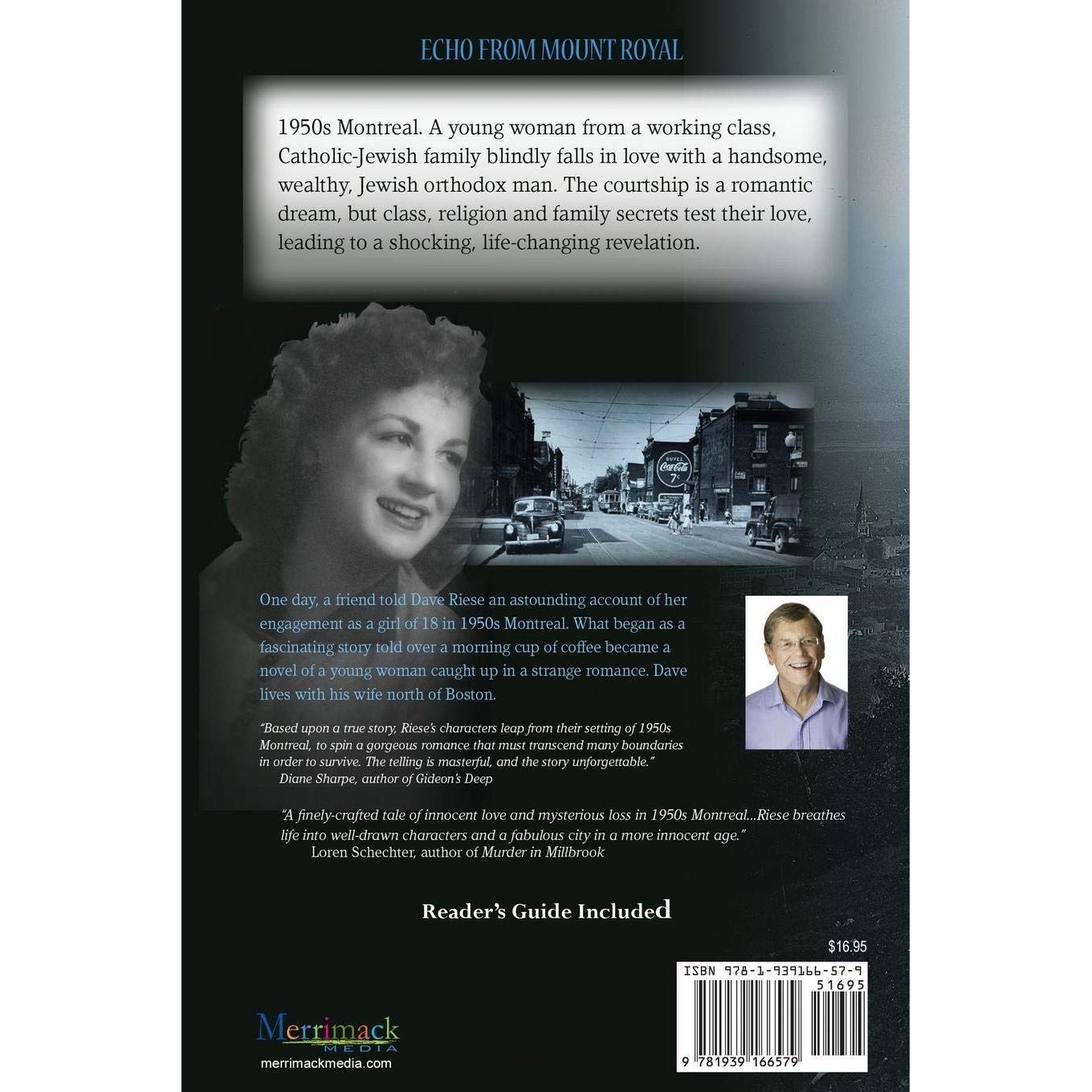 ECHO FROM MOUNT ROYAL

1950s Montreal. A young woman from a working class, Catholic-Jewish family blindly falls in love with a handsome, wealthy, Jewish orthodox man. The courtship is a romantic dream, but class, religion and family secrets test their love, leading to a shocking, life-changing revelation.

One day, a friend told Dave Riese an astounding account of her engagement as a girl of 18 in 1950s Montreal. What began as a fascinating story told over a morning cup of coffee became a novel of a young woman caught up in a strange romance. Dave lives with his wife north of Boston.

"Based upon a true story, Riese's characters leap from their setting of 1950s Montreal, to spin a gorgeous romance that must transcend many boundaries in order to survive. The telling is masterful, and the story unforgettable."
Diane Sharpe, author of Gideon's Deep

"A finely-crafted tale of innocent love and mysterious loss in 1950s Montreal...Riese breathes life into well-drawn characters and a fabulous city in a more innocent age."
Loren Schechter, author of Murder in Millbrook

Reader's Guide Included

$16.95

ISBN 978-1-939166-57-9
51695
9 781939 166579

Merrimack
MEDIA
merrimackmedia.com